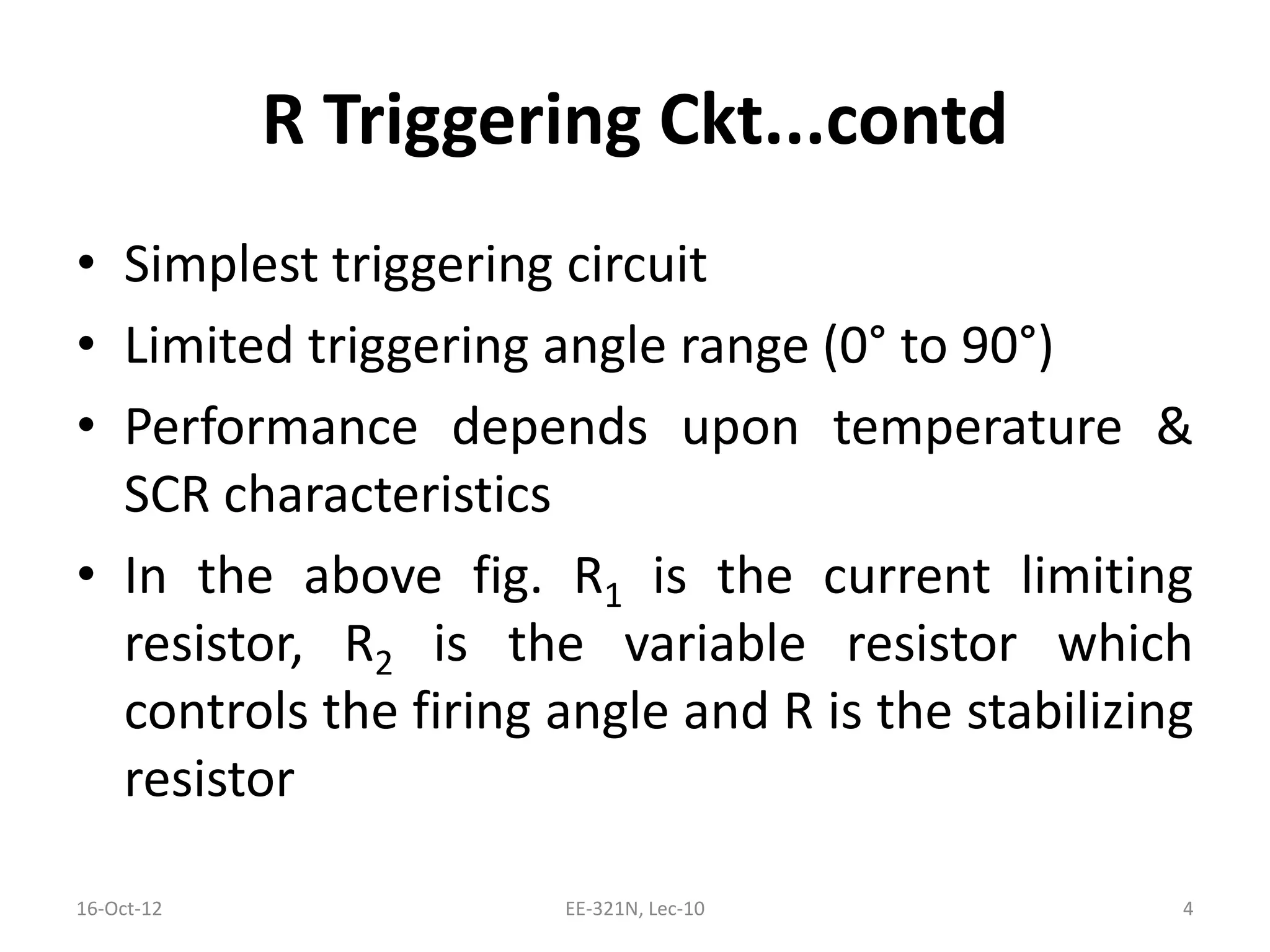 R Triggering Ckt...contd

• Simplest triggering circuit
• Limited triggering angle range (0° to 90°)
• Performance depends upon temperature & SCR characteristics
• In the above fig. $R_1$ is the current limiting resistor, $R_2$ is the variable resistor which controls the firing angle and R is the stabilizing resistor

16-Oct-12
EE-321N, Lec-10
4